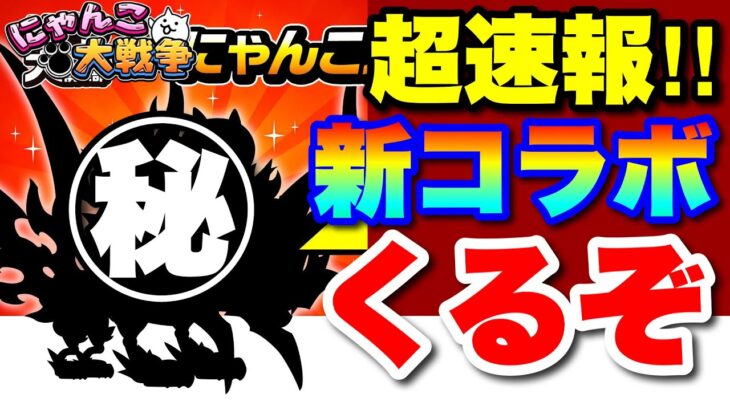 にゃんこ大戦争
にゃんこ
超速報!!
新コラボ
秘
くるぞ